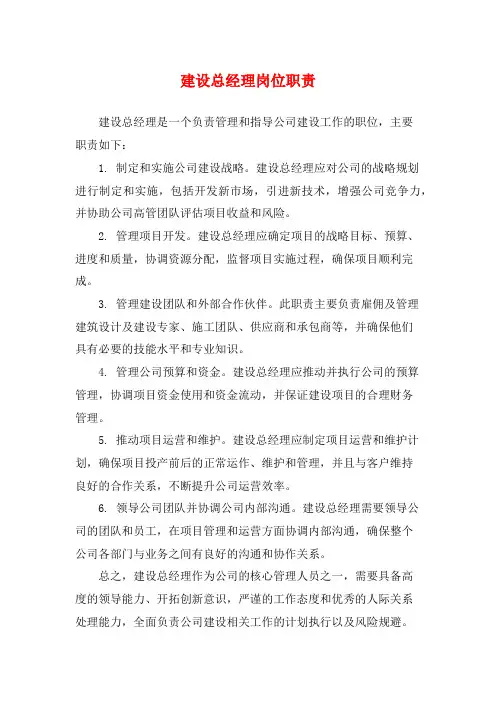 建设总经理岗位职责

建设总经理是一个负责管理和指导公司建设工作的职位，主要职责如下：

1. 制定和实施公司建设战略。建设总经理应对公司的战略规划进行制定和实施，包括开发新市场，引进新技术，增强公司竞争力，并协助公司高管团队评估项目收益和风险。

2. 管理项目开发。建设总经理应确定项目的战略目标、预算、进度和质量，协调资源分配，监督项目实施过程，确保项目顺利完成。

3. 管理建设团队和外部合作伙伴。此职责主要负责雇佣及管理建筑设计及建设专家、施工团队、供应商和承包商等，并确保他们具有必要的技能水平和专业知识。

4. 管理公司预算和资金。建设总经理应推动并执行公司的预算管理，协调项目资金使用和资金流动，并保证建设项目的合理财务管理。

5. 推动项目运营和维护。建设总经理应制定项目运营和维护计划，确保项目投产前后的正常运作、维护和管理，并且与客户维持良好的合作关系，不断提升公司运营效率。

6. 领导公司团队并协调公司内部沟通。建设总经理需要领导公司的团队和员工，在项目管理和运营方面协调内部沟通，确保整个公司各部门与业务之间有良好的沟通和协作关系。

总之，建设总经理作为公司的核心管理人员之一，需要具备高度的领导能力、开拓创新意识，严谨的工作态度和优秀的人际关系处理能力，全面负责公司建设相关工作的计划执行以及风险规避。